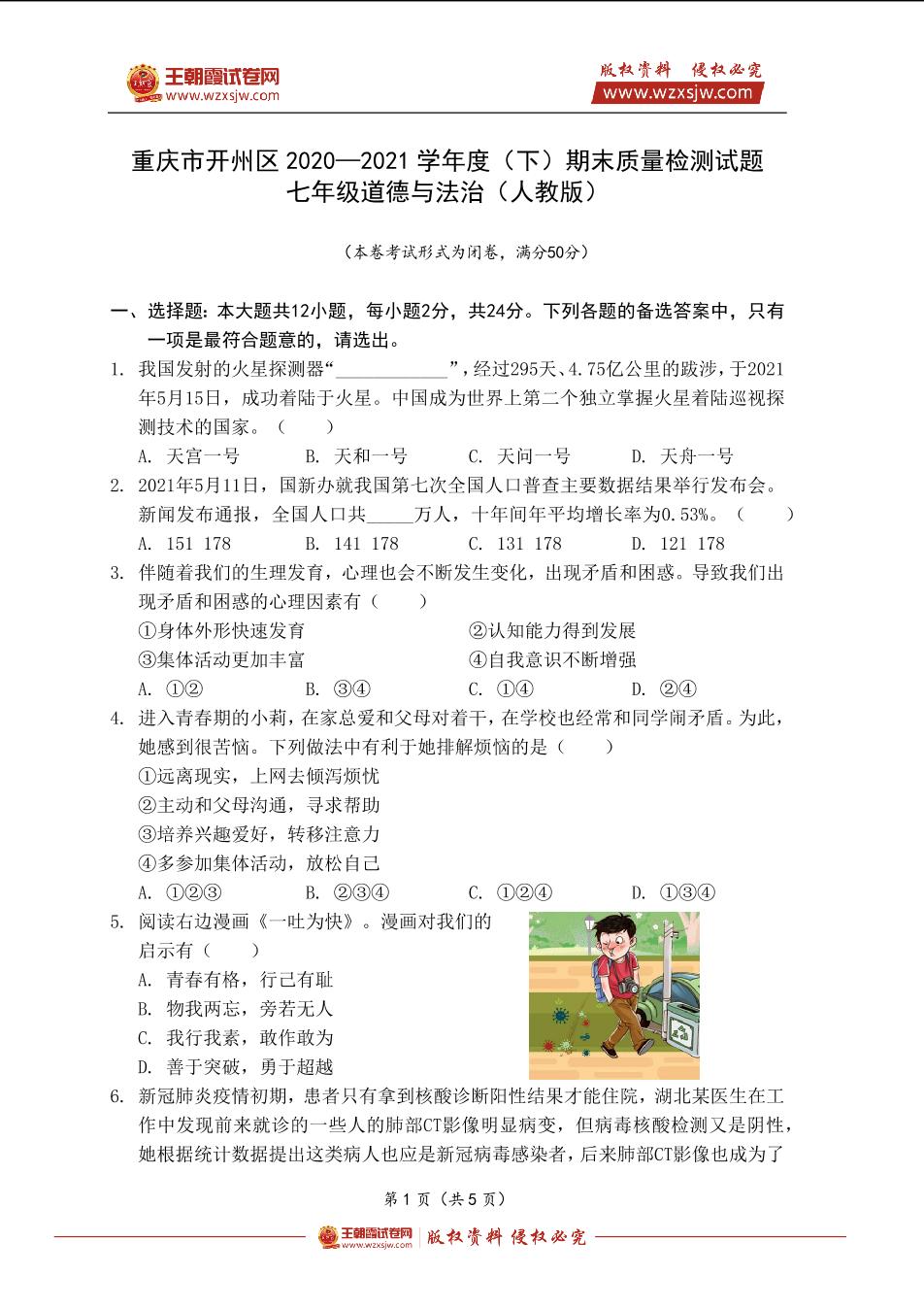 王朝霞试卷网
www.wzxsjw.com

版权资料 侵权必究
www.wzxsjw.com

重庆市开州区 2020—2021 学年度（下）期末质量检测试题
七年级道德与法治（人教版）

（本卷考试形式为闭卷，满分50分）

一、选择题：本大题共12小题，每小题2分，共24分。下列各题的备选答案中，只有一项是最符合题意的，请选出。

1. 我国发射的火星探测器“____________”，经过295天、4.75亿公里的跋涉，于2021年5月15日，成功着陆于火星。中国成为世界上第二个独立掌握火星着陆巡视探测技术的国家。（　　）

A. 天宫一号　　B. 天和一号　　C. 天问一号　　D. 天舟一号

2. 2021年5月11日，国新办就我国第七次全国人口普查主要数据结果举行发布会。新闻发布通报，全国人口共_____万人，十年间年平均增长率为0.53%。（　　）

A. 151 178　　B. 141 178　　C. 131 178　　D. 121 178

3. 伴随着我们的生理发育，心理也会不断发生变化，出现矛盾和困惑。导致我们出现矛盾和困惑的心理因素有（　　）

①身体外形快速发育　　②认知能力得到发展
③集体活动更加丰富　　④自我意识不断增强

A. ①②　　B. ③④　　C. ①④　　D. ②④

4. 进入青春期的小莉，在家总爱和父母对着干，在学校也经常和同学闹矛盾。为此，她感到很苦恼。下列做法中有利于她排解烦恼的是（　　）

①远离现实，上网去倾泻烦忧
②主动和父母沟通，寻求帮助
③培养兴趣爱好，转移注意力
④多参加集体活动，放松自己

A. ①②③　　B. ②③④　　C. ①②④　　D. ①③④

5. 阅读右边漫画《一吐为快》。漫画对我们的启示有（　　）

A. 青春有格，行己有耻
B. 物我两忘，旁若无人
C. 我行我素，敢作敢为
D. 善于突破，勇于超越

6. 新冠肺炎疫情初期，患者只有拿到核酸诊断阳性结果才能住院，湖北某医生在工作中发现前来就诊的一些人的肺部CT影像明显病变，但病毒核酸检测又是阴性，她根据统计数据提出这类病人也应是新冠病毒感染者，后来肺部CT影像也成为了

第 1 页（共 5 页）

王朝霞试卷网 www.wzxsjw.com 版权资料 侵权必究